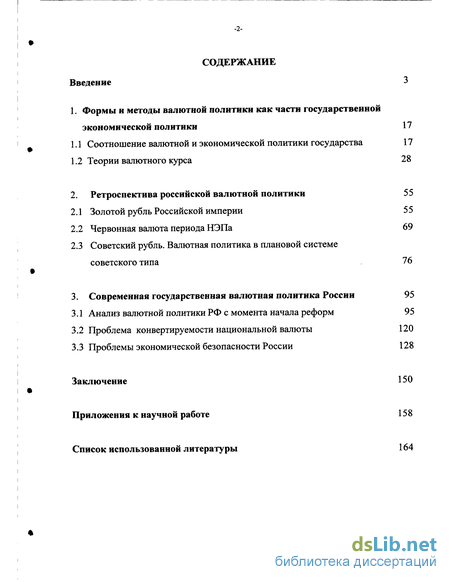 -2-

СОДЕРЖАНИЕ

Введение 3

1. Формы и методы валютной политики как части государственной экономической политики 17

1.1 Соотношение валютной и экономической политики государства 17

1.2 Теории валютного курса 28

2. Ретроспектива российской валютной политики 55

2.1 Золотой рубль Российской империи 55

2.2 Червонная валюта периода НЭПа 69

2.3 Советский рубль. Валютная политика в плановой системе советского типа 76

3. Современная государственная валютная политика России 95

3.1 Анализ валютной политики РФ с момента начала реформ 95

3.2 Проблема конвертируемости национальной валюты 120

3.3 Проблемы экономической безопасности России 128

Заключение 150

Приложения к научной работе 158

Список использованной литературы 164

dsLib.net
библиотека диссертаций